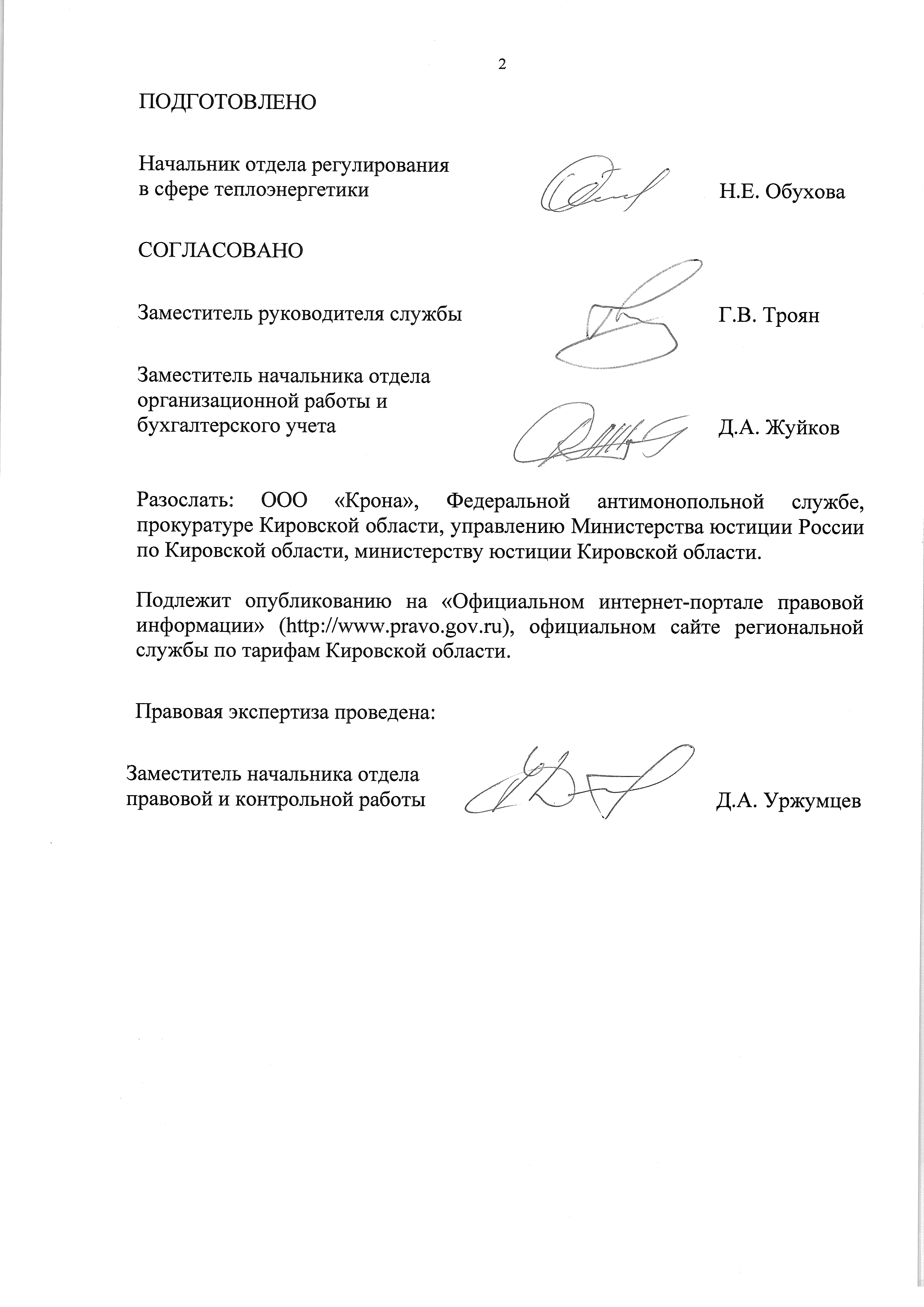 2

ПОДГОТОВЛЕНО

Начальник отдела регулирования в сфере теплоэнергетики Н.Е. Обухова

СОГЛАСОВАНО

Заместитель руководителя службы Г.В. Троян

Заместитель начальника отдела организационной работы и бухгалтерского учета Д.А. Жуйков

Разослать: ООО «Крона», Федеральной антимонопольной службе, прокуратуре Кировской области, управлению Министерства юстиции России по Кировской области, министерству юстиции Кировской области.

Подлежит опубликованию на «Официальном интернет-портале правовой информации» (http://www.pravo.gov.ru), официальном сайте региональной службы по тарифам Кировской области.

Правовая экспертиза проведена:

Заместитель начальника отдела правовой и контрольной работы Д.А. Уржумцев